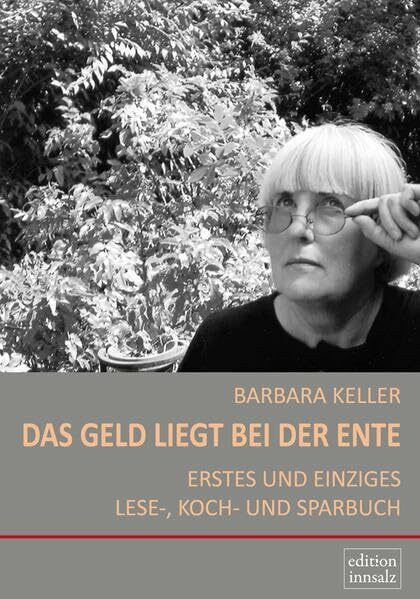 BARBARA KELLER

DAS GELD LIEGT BEI DER ENTE

ERSTES UND EINZIGES
LESE-, KOCH- UND SPARBUCH

edition
innsalz